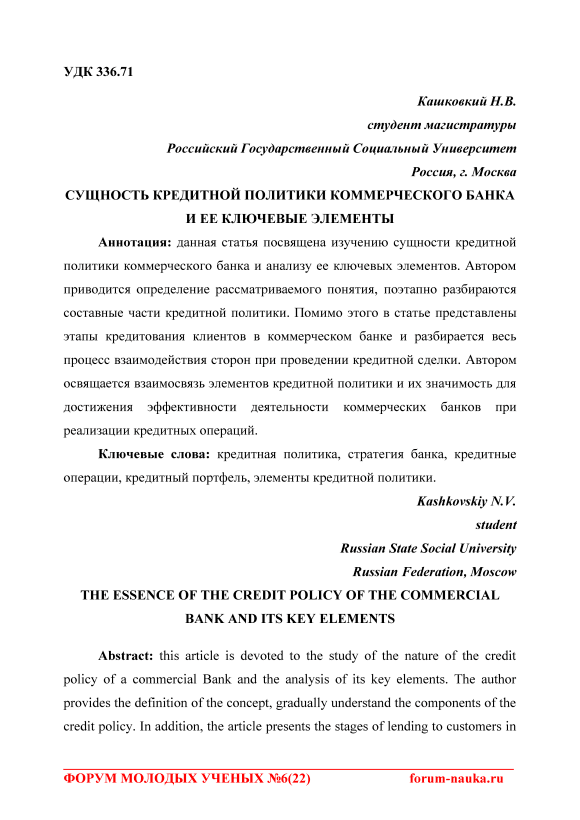 УДК 336.71

Кашковкий Н.В.
студент магистратуры
Российский Государственный Социальный Университет
Россия, г. Москва

СУЩНОСТЬ КРЕДИТНОЙ ПОЛИТИКИ КОММЕРЧЕСКОГО БАНКА И ЕЕ КЛЮЧЕВЫЕ ЭЛЕМЕНТЫ

Аннотация: данная статья посвящена изучению сущности кредитной политики коммерческого банка и анализу ее ключевых элементов. Автором приводится определение рассматриваемого понятия, поэтапно разбираются составные части кредитной политики. Помимо этого в статье представлены этапы кредитования клиентов в коммерческом банке и разбирается весь процесс взаимодействия сторон при проведении кредитной сделки. Автором освящается взаимосвязь элементов кредитной политики и их значимость для достижения эффективности деятельности коммерческих банков при реализации кредитных операций.

Ключевые слова: кредитная политика, стратегия банка, кредитные операции, кредитный портфель, элементы кредитной политики.

Kashkovskiy N.V.
student
Russian State Social University
Russian Federation, Moscow

THE ESSENCE OF THE CREDIT POLICY OF THE COMMERCIAL BANK AND ITS KEY ELEMENTS

Abstract: this article is devoted to the study of the nature of the credit policy of a commercial Bank and the analysis of its key elements. The author provides the definition of the concept, gradually understand the components of the credit policy. In addition, the article presents the stages of lending to customers in

ФОРУМ МОЛОДЫХ УЧЕНЫХ №6(22) forum-nauka.ru